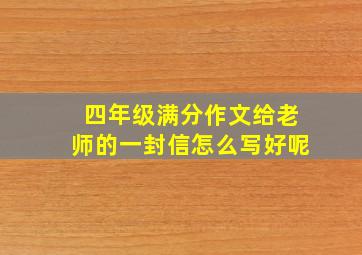 四年级满分作文给老师的一封信怎么写好呢